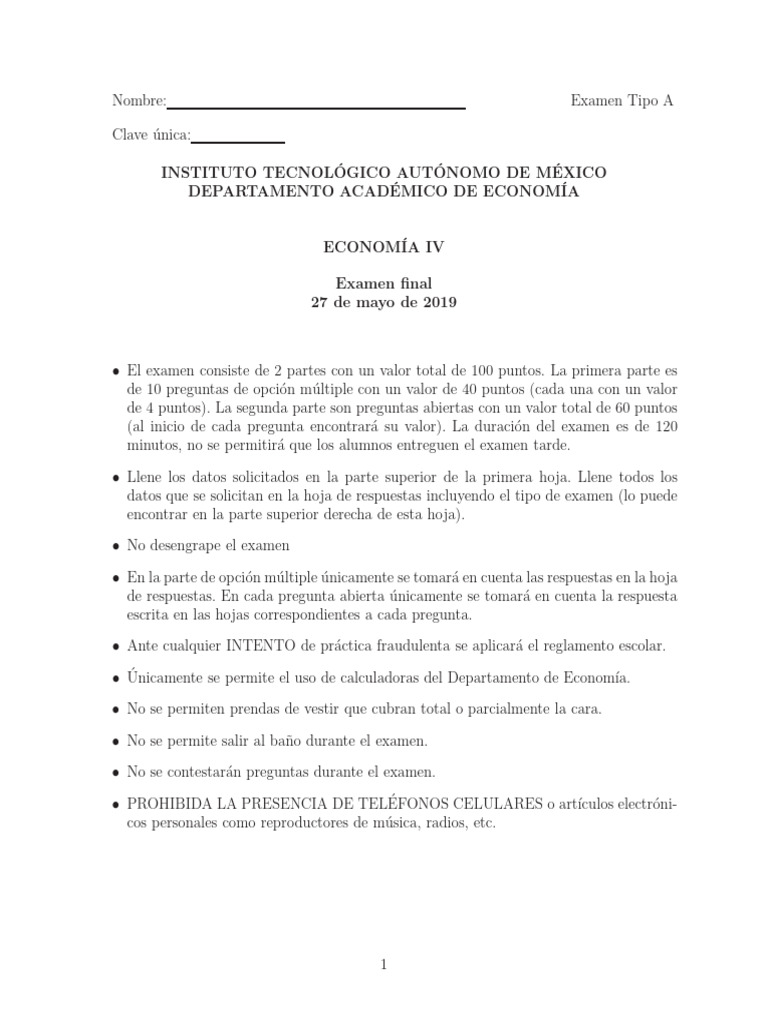 Nombre:

Examen Tipo A

Clave única:

INSTITUTO TECNOLÓGICO AUTÓNOMO DE MÉXICO
DEPARTAMENTO ACADÉMICO DE ECONOMÍA

ECONOMÍA IV

Examen final
27 de mayo de 2019

• El examen consiste de 2 partes con un valor total de 100 puntos. La primera parte es de 10 preguntas de opción múltiple con un valor de 40 puntos (cada una con un valor de 4 puntos). La segunda parte son preguntas abiertas con un valor total de 60 puntos (al inicio de cada pregunta encontrará su valor). La duración del examen es de 120 minutos, no se permitirá que los alumnos entreguen el examen tarde.

• Llene los datos solicitados en la parte superior de la primera hoja. Llene todos los datos que se solicitan en la hoja de respuestas incluyendo el tipo de examen (lo puede encontrar en la parte superior derecha de esta hoja).

• No desengrape el examen

• En la parte de opción múltiple únicamente se tomará en cuenta las respuestas en la hoja de respuestas. En cada pregunta abierta únicamente se tomará en cuenta la respuesta escrita en las hojas correspondientes a cada pregunta.

• Ante cualquier INTENTO de práctica fraudulenta se aplicará el reglamento escolar.

• Únicamente se permite el uso de calculadoras del Departamento de Economía.

• No se permiten prendas de vestir que cubran total o parcialmente la cara.

• No se permite salir al baño durante el examen.

• No se contestarán preguntas durante el examen.

• PROHIBIDA LA PRESENCIA DE TELÉFONOS CELULARES o artículos electrónicos personales como reproductores de música, radios, etc.

1